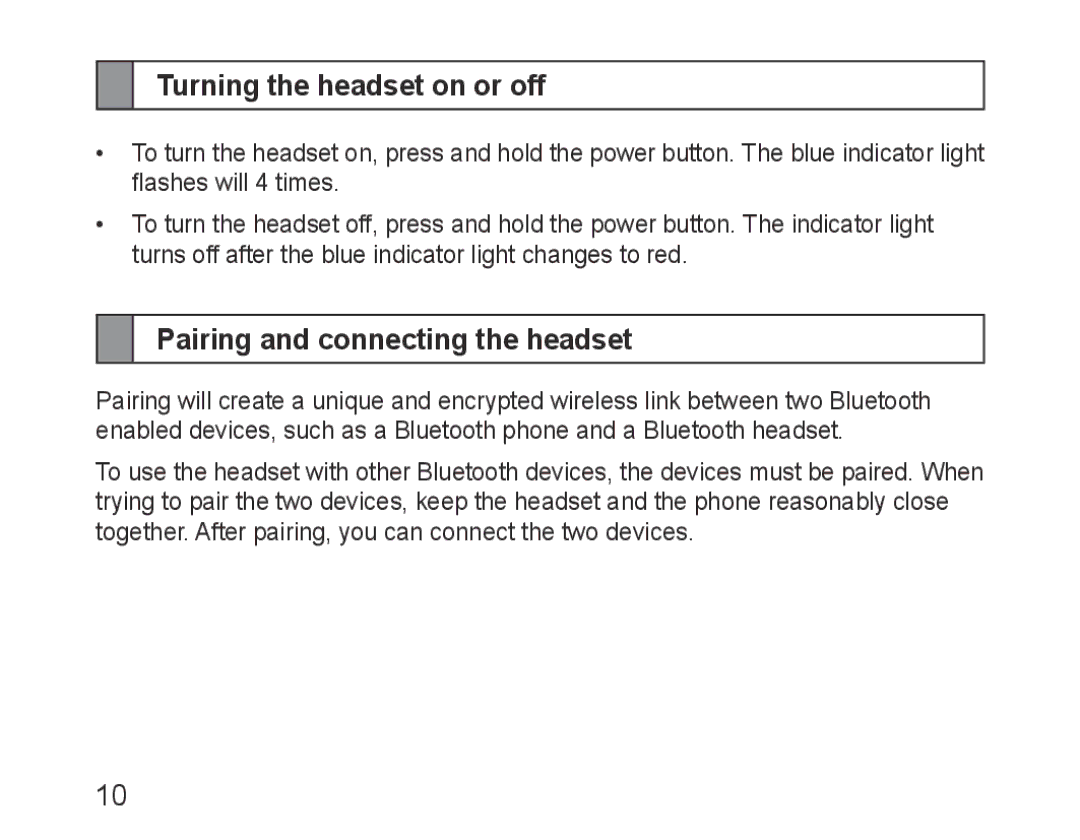 Turning the headset on or off

• To turn the headset on, press and hold the power button. The blue indicator light flashes will 4 times.

• To turn the headset off, press and hold the power button. The indicator light turns off after the blue indicator light changes to red.

Pairing and connecting the headset

Pairing will create a unique and encrypted wireless link between two Bluetooth enabled devices, such as a Bluetooth phone and a Bluetooth headset.

To use the headset with other Bluetooth devices, the devices must be paired. When trying to pair the two devices, keep the headset and the phone reasonably close together. After pairing, you can connect the two devices.

10